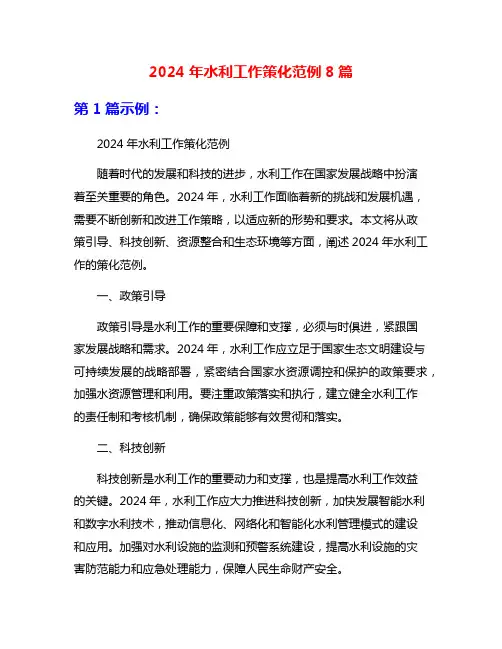 2024 年水利工作策化范例 8 篇

第 1 篇示例：

2024 年水利工作策化范例

随着时代的发展和科技的进步，水利工作在国家发展战略中扮演着至关重要的角色。2024 年，水利工作面临着新的挑战和发展机遇，需要不断创新和改进工作策略，以适应新的形势和要求。本文将从政策引导、科技创新、资源整合和生态环境等方面，阐述 2024 年水利工作的策化范例。

一、政策引导

政策引导是水利工作的重要保障和支撑，必须与时俱进，紧跟国家发展战略和需求。2024 年，水利工作应立足于国家生态文明建设与可持续发展的战略部署，紧密结合国家水资源调控和保护的政策要求，加强水资源管理和利用。要注重政策落实和执行，建立健全水利工作的责任制和考核机制，确保政策能够有效贯彻和落实。

二、科技创新

科技创新是水利工作的重要动力和支撑，也是提高水利工作效益的关键。2024 年，水利工作应大力推进科技创新，加快发展智能水利和数字水利技术，推动信息化、网络化和智能化水利管理模式的建设和应用。加强对水利设施的监测和预警系统建设，提高水利设施的灾害防范能力和应急处理能力，保障人民生命财产安全。